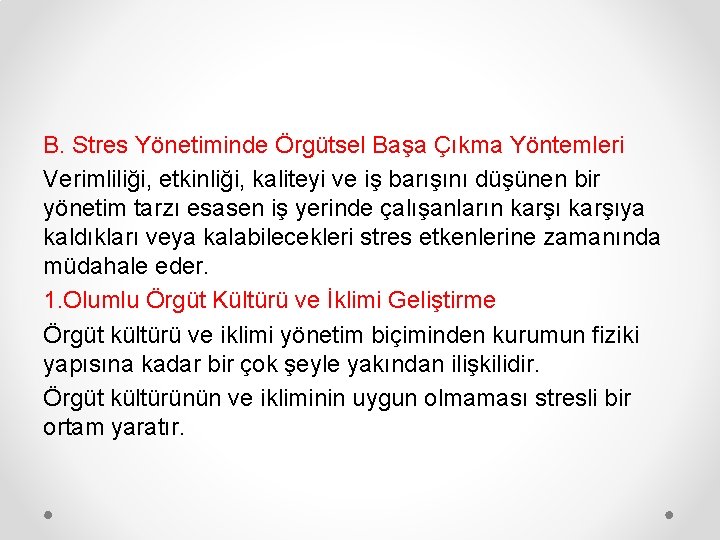 B. Stres Yönetiminde Örgütsel Başa Çıkma Yöntemleri

Verimliliği, etkinliği, kaliteyi ve iş barışını düşünen bir yönetim tarzı esasen iş yerinde çalışanların karşı karşıya kaldıkları veya kalabilecekleri stres etkenlerine zamanında müdahale eder.

1.Olumlu Örgüt Kültürü ve İklimi Geliştirme

Örgüt kültürü ve iklimi yönetim biçiminden kurumun fiziki yapısına kadar bir çok şeyle yakından ilişkilidir.

Örgüt kültürünün ve ikliminin uygun olmaması stresli bir ortam yaratır.